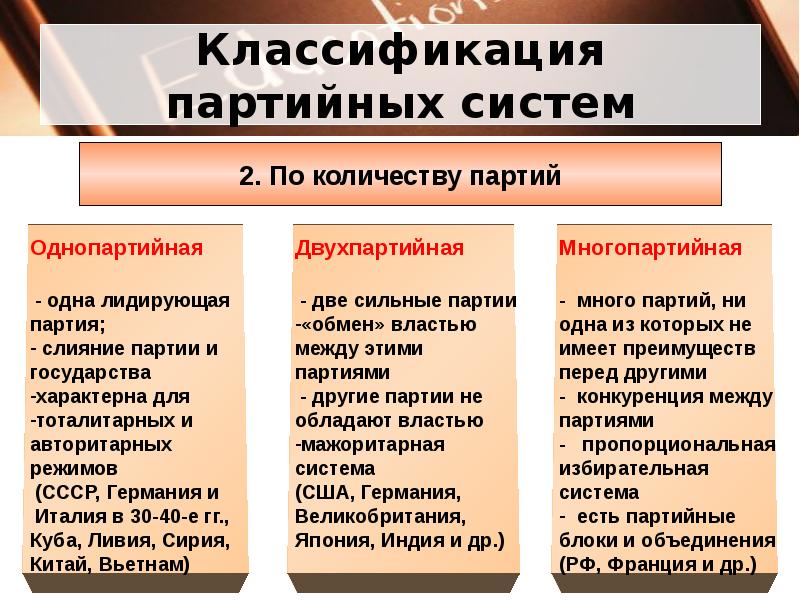 Классификация партийных систем

2. По количеству партий

Однопартийная

- одна лидирующая партия;
- слияние партии и государства
-характерна для
-тоталитарных и авторитарных режимов
(СССР, Германия и Италия в 30-40-е гг., Куба, Ливия, Сирия, Китай, Вьетнам)

Двухпартийная

- две сильные партии
-«обмен» властью между этими партиями
- другие партии не обладают властью
-мажоритарная система
(США, Германия, Великобритания, Япония, Индия и др.)

Многопартийная

- много партий, ни одна из которых не имеет преимуществ перед другими
- конкуренция между партиями
- пропорциональная избирательная система
- есть партийные блоки и объединения
(РФ, Франция и др.)